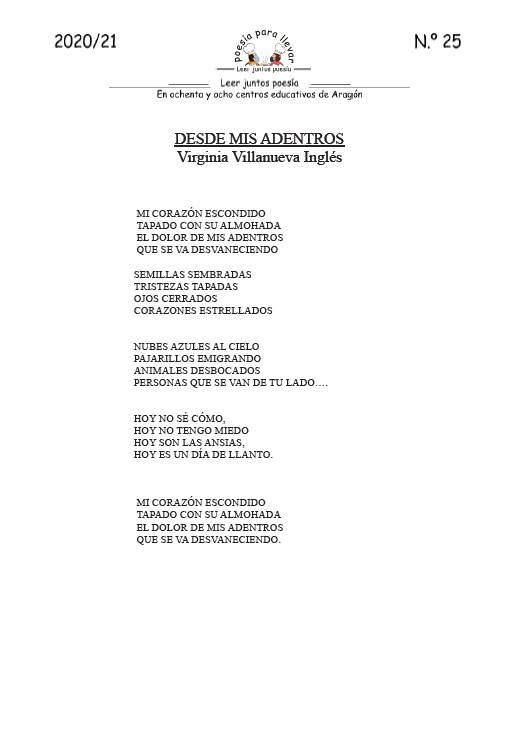 2020/21

poesía para llevar
Leer juntos poesía

N.º 25

Leer juntos poesía
En ochenta y ocho centros educativos de Aragón

DESDE MIS ADENTROS
Virginia Villanueva Inglés

MI CORAZÓN ESCONDIDO
TAPADO CON SU ALMOHADA
EL DOLOR DE MIS ADENTROS
QUE SE VA DESVANECIENDO

SEMILLAS SEMBRADAS
TRISTEZAS TAPADAS
OJOS CERRADOS
CORAZONES ESTRELLADOS

NUBES AZULES AL CIELO
PAJARILLOS EMIGRANDO
ANIMALES DESBOCADOS
PERSONAS QUE SE VAN DE TU LADO….

HOY NO SÉ CÓMO,
HOY NO TENGO MIEDO
HOY SON LAS ANSIAS,
HOY ES UN DÍA DE LLANTO.

MI CORAZÓN ESCONDIDO
TAPADO CON SU ALMOHADA
EL DOLOR DE MIS ADENTROS
QUE SE VA DESVANECIENDO.